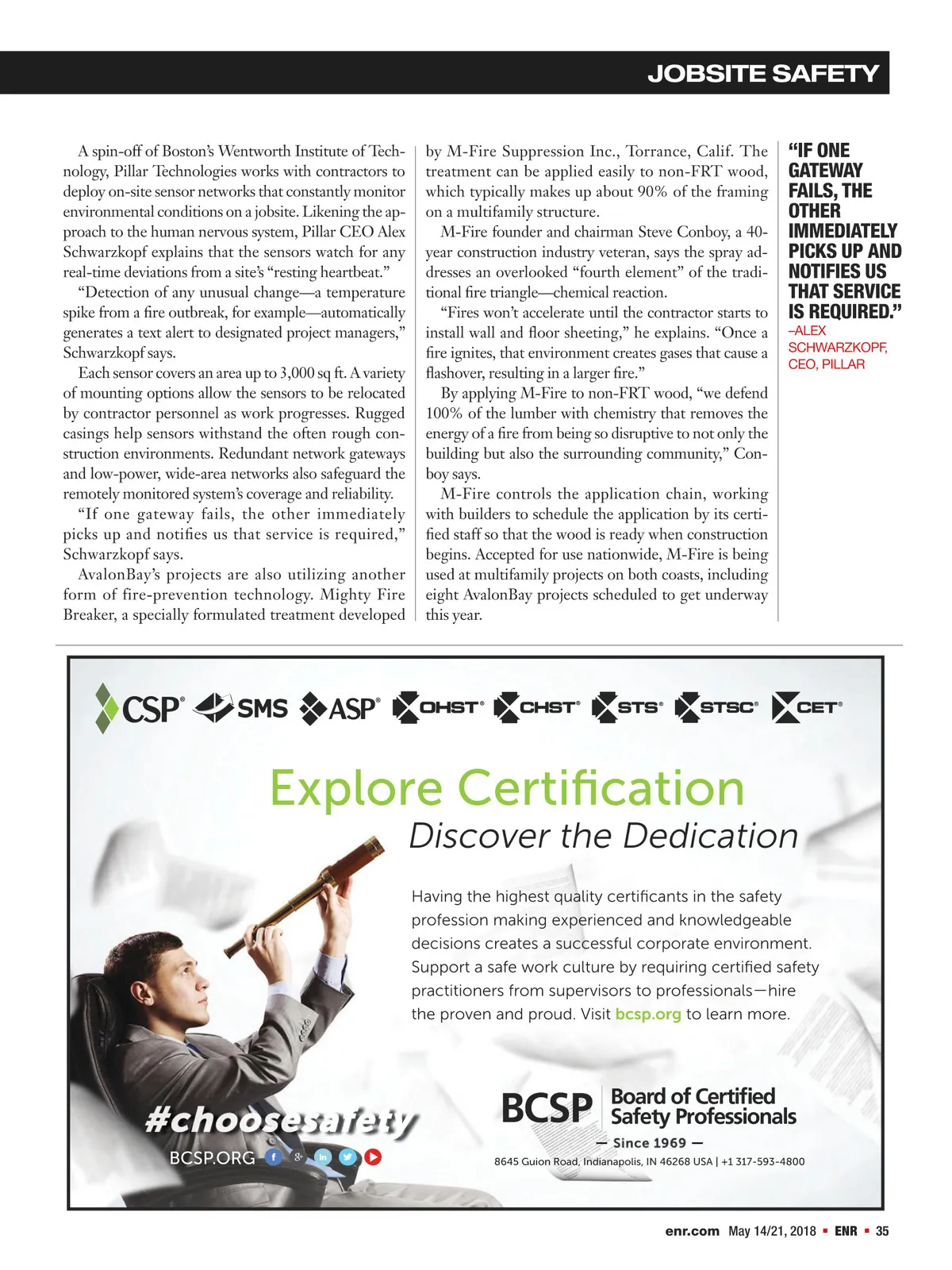 JOBSITE SAFETY

A spin-off of Boston's Wentworth Institute of Technology, Pillar Technologies works with contractors to deploy on-site sensor networks that constantly monitor environmental conditions on a jobsite. Likening the approach to the human nervous system, Pillar CEO Alex Schwarzkopf explains that the sensors watch for any real-time deviations from a site's "resting heartbeat."

"Detection of any unusual change—a temperature spike from a fire outbreak, for example—automatically generates a text alert to designated project managers," Schwarzkopf says.

Each sensor covers an area up to 3,000 sq ft. A variety of mounting options allow the sensors to be relocated by contractor personnel as work progresses. Rugged casings help sensors withstand the often rough construction environments. Redundant network gateways and low-power, wide-area networks also safeguard the remotely monitored system's coverage and reliability.

"If one gateway fails, the other immediately picks up and notifies us that service is required," Schwarzkopf says.

AvalonBay's projects are also utilizing another form of fire-prevention technology. Mighty Fire Breaker, a specially formulated treatment developed by M-Fire Suppression Inc., Torrance, Calif. The treatment can be applied easily to non-FRT wood, which typically makes up about 90% of the framing on a multifamily structure.

M-Fire founder and chairman Steve Conboy, a 40-year construction industry veteran, says the spray addresses an overlooked "fourth element" of the traditional fire triangle—chemical reaction.

"Fires won't accelerate until the contractor starts to install wall and floor sheeting," he explains. "Once a fire ignites, that environment creates gases that cause a flashover, resulting in a larger fire."

By applying M-Fire to non-FRT wood, "we defend 100% of the lumber with chemistry that removes the energy of a fire from being so disruptive to not only the building but also the surrounding community," Conboy says.

M-Fire controls the application chain, working with builders to schedule the application by its certified staff so that the wood is ready when construction begins. Accepted for use nationwide, M-Fire is being used at multifamily projects on both coasts, including eight AvalonBay projects scheduled to get underway this year.

"IF ONE GATEWAY FAILS, THE OTHER IMMEDIATELY PICKS UP AND NOTIFIES US THAT SERVICE IS REQUIRED."
–ALEX SCHWARZKOPF, CEO, PILLAR

CSP® SMS ASP® OHST® CHST® STS® STSC® CET®

Explore Certification
Discover the Dedication

Having the highest quality certificants in the safety profession making experienced and knowledgeable decisions creates a successful corporate environment. Support a safe work culture by requiring certified safety practitioners from supervisors to professionals—hire the proven and proud. Visit bcsp.org to learn more.

#choosesafety
BCSP.ORG

BCSP Board of Certified Safety Professionals
— Since 1969 —
8645 Guion Road, Indianapolis, IN 46268 USA | +1 317-593-4800

enr.com May 14/21, 2018 ▪ ENR ▪ 35